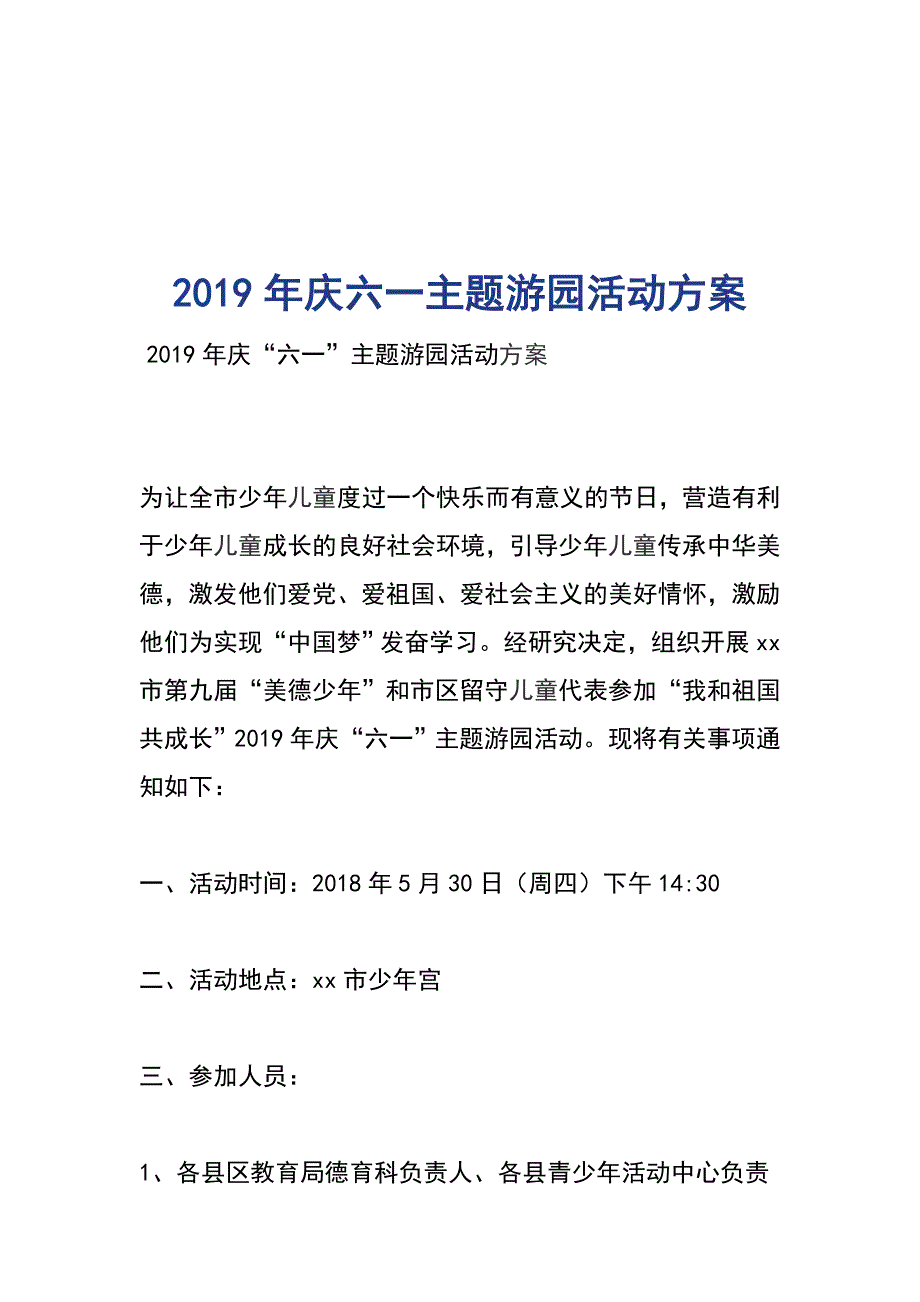 2019年庆六一主题游园活动方案

2019年庆“六一”主题游园活动方案

为让全市少年儿童度过一个快乐而有意义的节日，营造有利于少年儿童成长的良好社会环境，引导少年儿童传承中华美德，激发他们爱党、爱祖国、爱社会主义的美好情怀，激励他们为实现“中国梦”发奋学习。经研究决定，组织开展xx市第九届“美德少年”和市区留守儿童代表参加“我和祖国共成长”2019年庆“六一”主题游园活动。现将有关事项通知如下：

一、活动时间：2018年5月30日（周四）下午14:30

二、活动地点：xx市少年宫

三、参加人员：

1、各县区教育局德育科负责人、各县青少年活动中心负责